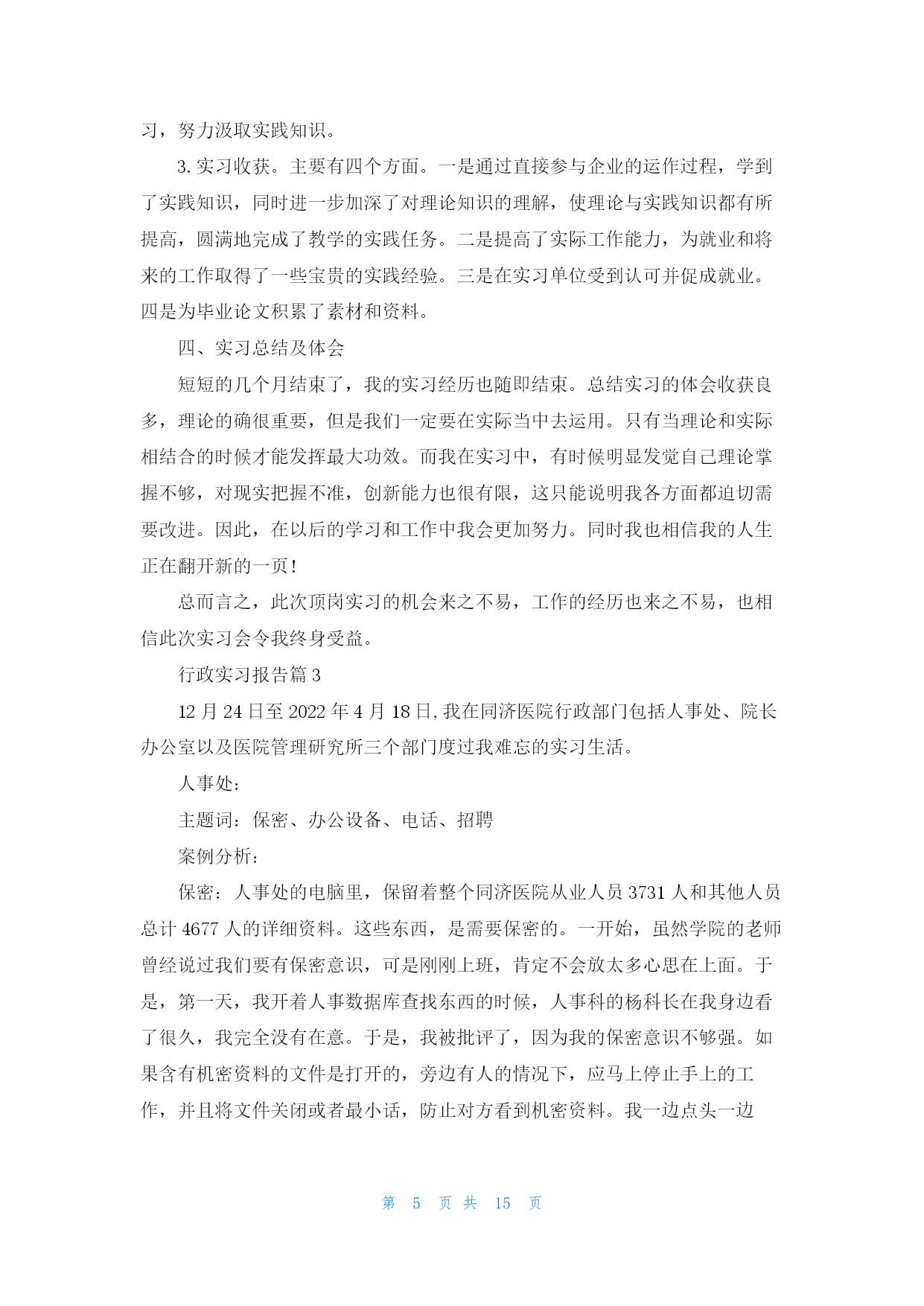 习，努力汲取实践知识。

3. 实习收获。主要有四个方面。一是通过直接参与企业的运作过程，学到了实践知识，同时进一步加深了对理论知识的理解，使理论与实践知识都有所提高，圆满地完成了教学的实践任务。二是提高了实际工作能力，为就业和将来的工作取得了一些宝贵的实践经验。三是在实习单位受到认可并促成就业。四是为毕业论文积累了素材和资料。

四、实习总结及体会

短短的几个月结束了，我的实习经历也随即结束。总结实习的体会收获良多，理论的确很重要，但是我们一定要在实际当中去运用。只有当理论和实际相结合的时候才能发挥最大功效。而我在实习中，有时候明显发觉自己理论掌握不够，对现实把握不准，创新能力也很有限，这只能说明我各方面都迫切需要改进。因此，在以后的学习和工作中我会更加努力。同时我也相信我的人生正在翻开新的一页！

总而言之，此次顶岗实习的机会来之不易，工作的经历也来之不易，也相信此次实习会令我终身受益。

行政实习报告篇 3

12 月 24 日至 2022 年 4 月 18 日，我在同济医院行政部门包括人事处、院长办公室以及医院管理研究所三个部门度过我难忘的实习生活。

人事处：

主题词：保密、办公设备、电话、招聘

案例分析：

保密：人事处的电脑里，保留着整个同济医院从业人员 3731 人和其他人员总计 4677 人的详细资料。这些东西，是需要保密的。一开始，虽然学院的老师曾经说过我们要有保密意识，可是刚刚上班，肯定不会放太多心思在上面。于是，第一天，我开着人事数据库查找东西的时候，人事科的杨科长在我身边看了很久，我完全没有在意。于是，我被批评了，因为我的保密意识不够强。如果含有机密资料的文件是打开的，旁边有人的情况下，应马上停止手上的工作，并且将文件关闭或者最小话，防止对方看到机密资料。我一边点头一边

第 5 页 共 15 页